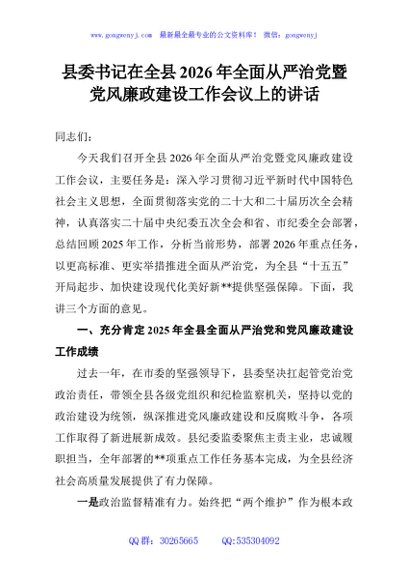 www.gongwenyj.com 最新最全最专业的公文资料库！ 微信：gongwenyj

县委书记在全县 2026 年全面从严治党暨党风廉政建设工作会议上的讲话

同志们：

今天我们召开全县 2026 年全面从严治党暨党风廉政建设工作会议，主要任务是：深入学习贯彻习近平新时代中国特色社会主义思想，全面贯彻落实党的二十大和二十届历次全会精神，认真落实二十届中央纪委五次全会和省、市纪委全会部署，总结回顾 2025 年工作，分析当前形势，部署 2026 年重点任务，以更高标准、更实举措推进全面从严治党，为全县“十五五”开局起步、加快建设现代化美好新**提供坚强保障。下面，我讲三个方面的意见。

一、充分肯定 2025 年全县全面从严治党和党风廉政建设工作成绩

过去一年，在市委的坚强领导下，县委坚决扛起管党治党政治责任，带领全县各级党组织和纪检监察机关，坚持以党的政治建设为统领，纵深推进党风廉政建设和反腐败斗争，各项工作取得了新进展新成效。县纪委监委聚焦主责主业，忠诚履职担当，全年部署的**项重点工作任务基本完成，为全县经济社会高质量发展提供了有力保障。

一是政治监督精准有力。始终把“两个维护”作为根本政

QQ 群：30265665 QQ:535304092